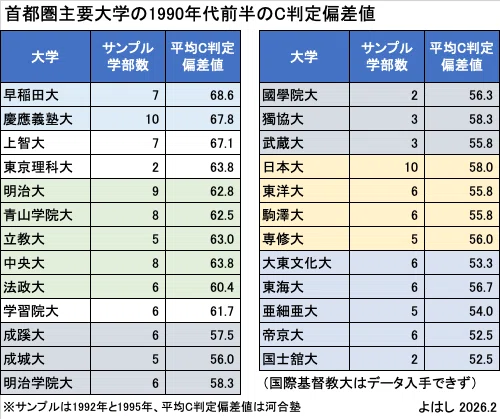 首都圏主要大学の1990年代前半のC判定偏差値

| 大学 | サンプル学部数 | 平均C判定偏差値 |
|---|---|---|
| 早稲田大 | 7 | 68.6 |
| 慶應義塾大 | 10 | 67.8 |
| 上智大 | 7 | 67.1 |
| 東京理科大 | 2 | 63.8 |
| 明治大 | 9 | 62.8 |
| 青山学院大 | 8 | 62.5 |
| 立教大 | 5 | 63.0 |
| 中央大 | 8 | 63.8 |
| 法政大 | 6 | 60.4 |
| 学習院大 | 6 | 61.7 |
| 成蹊大 | 6 | 57.5 |
| 成城大 | 5 | 56.0 |
| 明治学院大 | 6 | 58.3 |

| 大学 | サンプル学部数 | 平均C判定偏差値 |
|---|---|---|
| 國學院大 | 2 | 56.3 |
| 獨協大 | 3 | 58.3 |
| 武蔵大 | 3 | 55.8 |
| 日本大 | 10 | 58.0 |
| 東洋大 | 6 | 55.8 |
| 駒澤大 | 6 | 55.8 |
| 専修大 | 5 | 56.0 |
| 大東文化大 | 6 | 53.3 |
| 東海大 | 6 | 56.7 |
| 亜細亜大 | 5 | 54.0 |
| 帝京大 | 6 | 52.5 |
| 国士舘大 | 2 | 52.5 |

（国際基督教大はデータ入手できず）

※サンプルは1992年と1995年、平均C判定偏差値は河合塾

よはし 2026.2